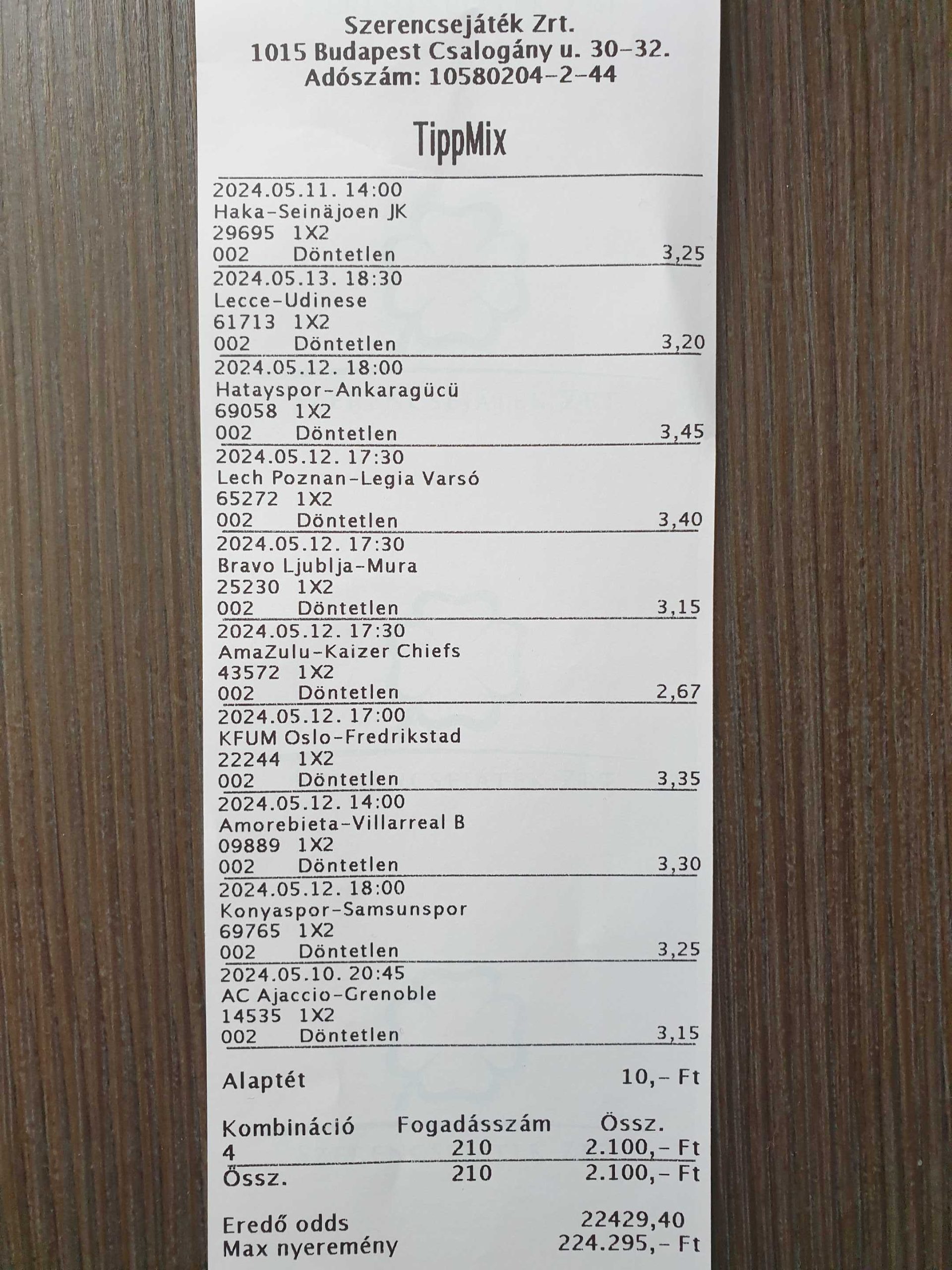 Szerencsejáték Zrt.
1015 Budapest Csalogány u. 30-32.
Adószám: 10580204-2-44

TippMix

2024.05.11. 14:00
Haka-Seinäjoen JK
29695 1X2
002 Döntetlen 3,25

2024.05.13. 18:30
Lecce-Udinese
61713 1X2
002 Döntetlen 3,20

2024.05.12. 18:00
Hatayspor-Ankaragücü
69058 1X2
002 Döntetlen 3,45

2024.05.12. 17:30
Lech Poznan-Legia Varsó
65272 1X2
002 Döntetlen 3,40

2024.05.12. 17:30
Bravo Ljublja-Mura
25230 1X2
002 Döntetlen 3,15

2024.05.12. 17:30
AmaZulu-Kaizer Chiefs
43572 1X2
002 Döntetlen 2,67

2024.05.12. 17:00
KFUM Oslo-Fredrikstad
22244 1X2
002 Döntetlen 3,35

2024.05.12. 14:00
Amorebieta-Villarreal B
09889 1X2
002 Döntetlen 3,30

2024.05.12. 18:00
Konyaspor-Samsunspor
69765 1X2
002 Döntetlen 3,25

2024.05.10. 20:45
AC Ajaccio-Grenoble
14535 1X2
002 Döntetlen 3,15

Alaptét 10,- Ft

| Kombináció | Fogadásszám | Össz. |
|---|---|---|
| 4 | 210 | 2.100,- Ft |
| Össz. | 210 | 2.100,- Ft |

Eredő odds 22429,40
Max nyeremény 224.295,- Ft